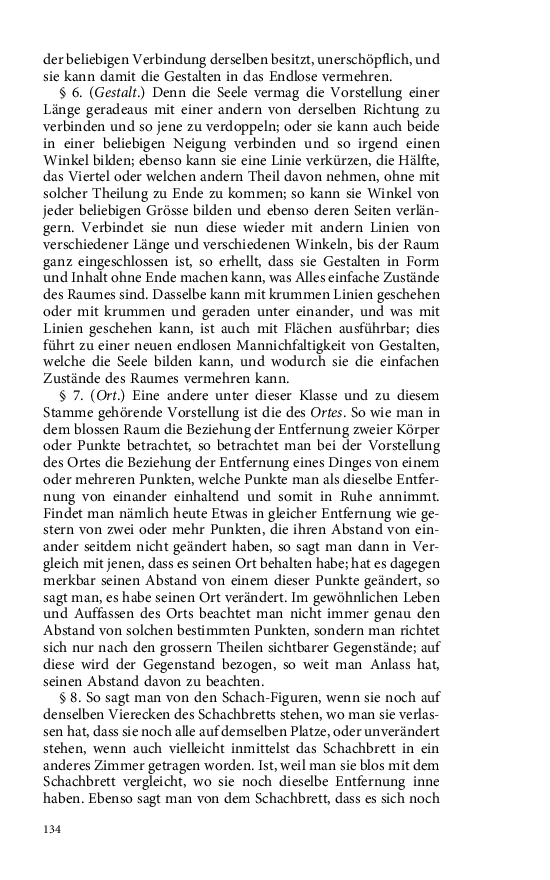 der beliebigen Verbindung derselben besitzt, unerschöpflich, und sie kann damit die Gestalten in das Endlose vermehren.

§ 6. (Gestalt.) Denn die Seele vermag die Vorstellung einer Länge geradeaus mit einer andern von derselben Richtung zu verbinden und so jene zu verdoppeln; oder sie kann auch beide in einer beliebigen Neigung verbinden und so irgend einen Winkel bilden; ebenso kann sie eine Linie verkürzen, die Hälfte, das Viertel oder welchen andern Theil davon nehmen, ohne mit solcher Theilung zu Ende zu kommen; so kann sie Winkel von jeder beliebigen Grösse bilden und ebenso deren Seiten verlängern. Verbindet sie nun diese wieder mit andern Linien von verschiedener Länge und verschiedenen Winkeln, bis der Raum ganz eingeschlossen ist, so erhellt, dass sie Gestalten in Form und Inhalt ohne Ende machen kann, was Alles einfache Zustände des Raumes sind. Dasselbe kann mit krummen Linien geschehen oder mit krummen und geraden unter einander, und was mit Linien geschehen kann, ist auch mit Flächen ausführbar; dies führt zu einer neuen endlosen Mannichfaltigkeit von Gestalten, welche die Seele bilden kann, und wodurch sie die einfachen Zustände des Raumes vermehren kann.

§ 7. (Ort.) Eine andere unter dieser Klasse und zu diesem Stamme gehörende Vorstellung ist die des Ortes. So wie man in dem blossen Raum die Beziehung der Entfernung zweier Körper oder Punkte betrachtet, so betrachtet man bei der Vorstellung des Ortes die Beziehung der Entfernung eines Dinges von einem oder mehreren Punkten, welche Punkte man als dieselbe Entfernung von einander einhaltend und somit in Ruhe annimmt. Findet man nämlich heute Etwas in gleicher Entfernung wie gestern von zwei oder mehr Punkten, die ihren Abstand von einander seitdem nicht geändert haben, so sagt man dann in Vergleich mit jenen, dass es seinen Ort behalten habe; hat es dagegen merkbar seinen Abstand von einem dieser Punkte geändert, so sagt man, es habe seinen Ort verändert. Im gewöhnlichen Leben und Auffassen des Orts beachtet man nicht immer genau den Abstand von solchen bestimmten Punkten, sondern man richtet sich nur nach den grossern Theilen sichtbarer Gegenstände; auf diese wird der Gegenstand bezogen, so weit man Anlass hat, seinen Abstand davon zu beachten.

§ 8. So sagt man von den Schach-Figuren, wenn sie noch auf denselben Vierecken des Schachbretts stehen, wo man sie verlassen hat, dass sie noch alle auf demselben Platze, oder unverändert stehen, wenn auch vielleicht inmittelst das Schachbrett in ein anderes Zimmer getragen worden. Ist, weil man sie blos mit dem Schachbrett vergleicht, wo sie noch dieselbe Entfernung inne haben. Ebenso sagt man von dem Schachbrett, dass es sich noch

134